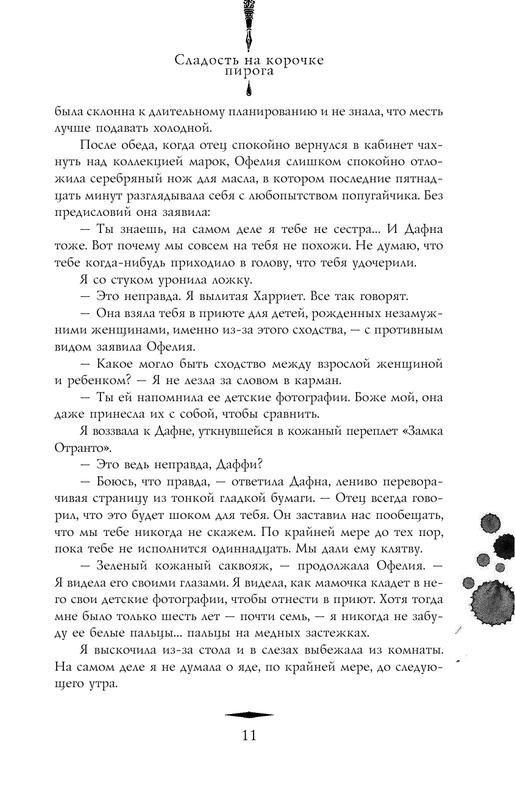 Сладость на корочке пирога

была склонна к длительному планированию и не знала, что месть лучше подавать холодной.

После обеда, когда отец спокойно вернулся в кабинет чахнуть над коллекцией марок, Офелия слишком спокойно отложила серебряный нож для масла, в котором последние пятнадцать минут разглядывала себя с любопытством попугайчика. Без предисловий она заявила:

— Ты знаешь, на самом деле я тебе не сестра... И Дафна тоже. Вот почему мы совсем на тебя не похожи. Не думаю, что тебе когда-нибудь приходило в голову, что тебя удочерили.

Я со стуком уронила ложку.

— Это неправда. Я вылитая Харриет. Все так говорят.

— Она взяла тебя в приюте для детей, рожденных незамужними женщинами, именно из-за этого сходства, — с противным видом заявила Офелия.

— Какое могло быть сходство между взрослой женщиной и ребенком? — Я не лезла за словом в карман.

— Ты ей напомнила ее детские фотографии. Боже мой, она даже принесла их с собой, чтобы сравнить.

Я воззвала к Дафне, уткнувшейся в кожаный переплет «Замка Отранто».

— Это ведь неправда, Даффи?

— Боюсь, что правда, — ответила Дафна, лениво переворачивая страницу из тонкой гладкой бумаги. — Отец всегда говорил, что это будет шоком для тебя. Он заставил нас пообещать, что мы тебе никогда не скажем. По крайней мере до тех пор, пока тебе не исполнится одиннадцать. Мы дали ему клятву.

— Зеленый кожаный саквояж, — продолжала Офелия. — Я видела его своими глазами. Я видела, как мамочка кладет в него свои детские фотографии, чтобы отнести в приют. Хотя тогда мне было только шесть лет — почти семь, — я никогда не забуду ее белые пальцы... пальцы на медных застежках.

Я выскочила из-за стола и в слезах выбежала из комнаты. На самом деле я не думала о яде, по крайней мере, до следующего утра.

11